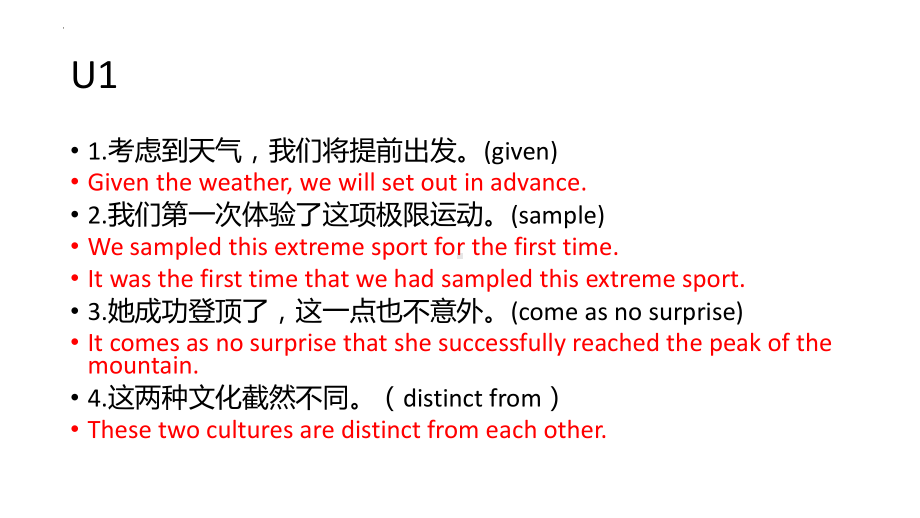 U1

• 1.考虑到天气，我们将提前出发。(given)
• Given the weather, we will set out in advance.
• 2.我们第一次体验了这项极限运动。(sample)
• We sampled this extreme sport for the first time.
• It was the first time that we had sampled this extreme sport.
• 3.她成功登顶了，这一点也不意外。(come as no surprise)
• It comes as no surprise that she successfully reached the peak of the mountain.
• 4.这两种文化截然不同。（ distinct from ）
• These two cultures are distinct from each other.